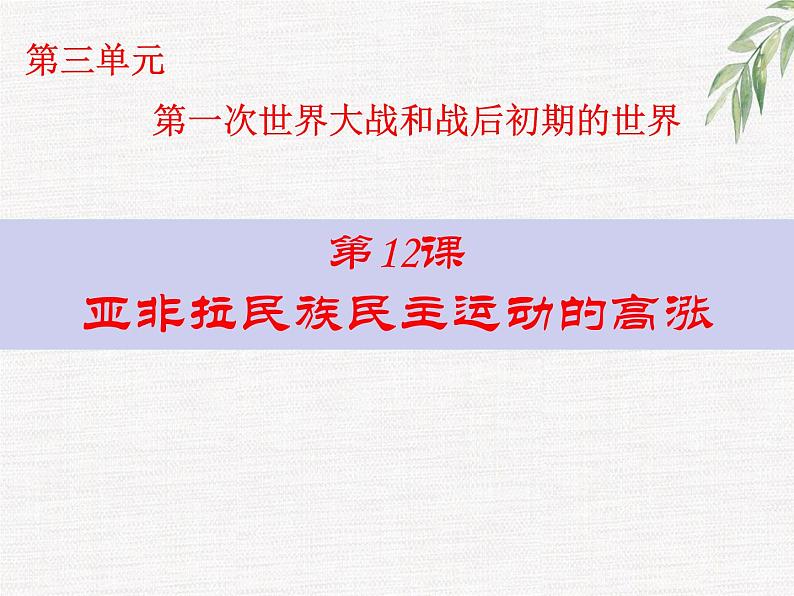 第三单元

第一次世界大战和战后初期的世界

第12课

亚非拉民族民主运动的高涨